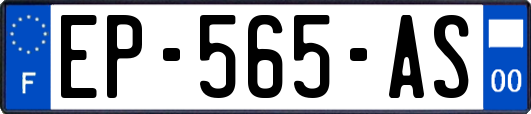 F
EP-565-AS
00